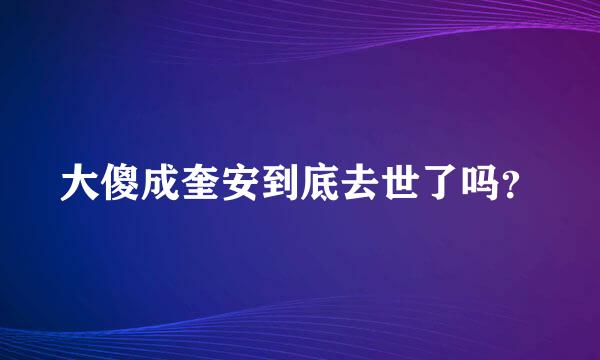 大傻成奎安到底去世了吗?